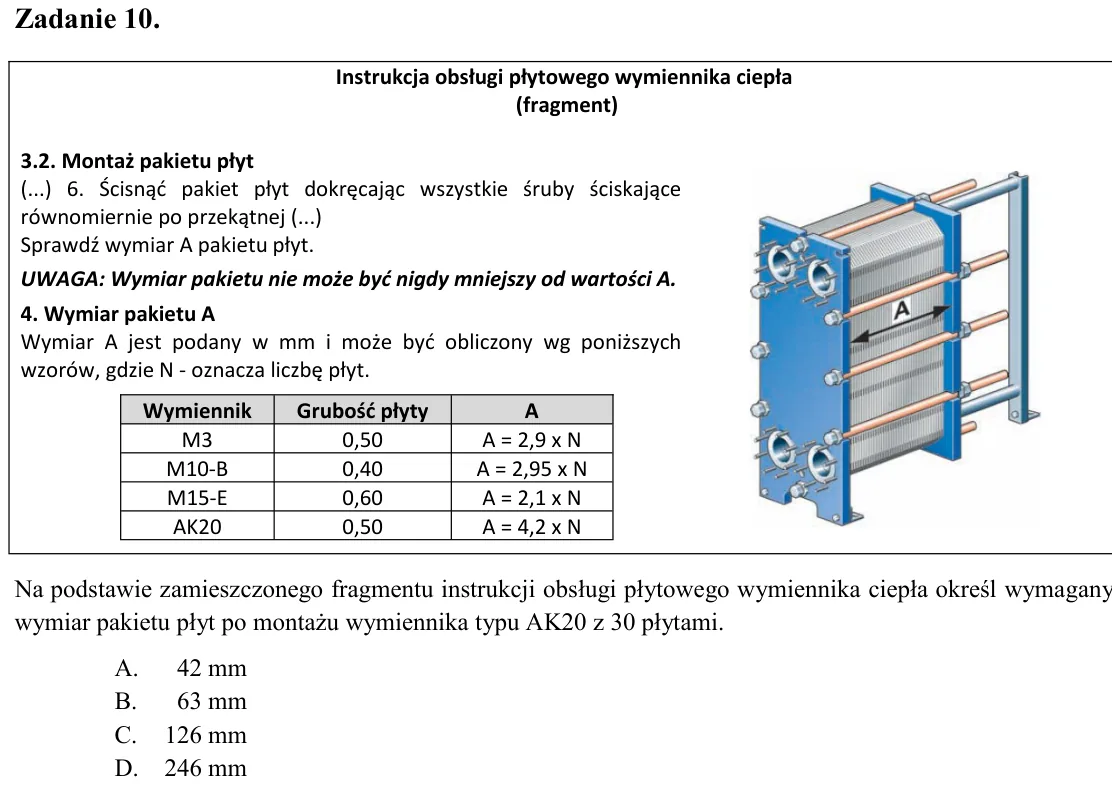 Zadanie 10.

Instrukcja obsługi płytowego wymiennika ciepła
(fragment)

3.2. Montaż pakietu płyt
(...) 6. Ścisnąć pakiet płyt dokręcając wszystkie śruby ściskające równomiernie po przekątnej (...)
Sprawdź wymiar A pakietu płyt.

UWAGA: Wymiar pakietu nie może być nigdy mniejszy od wartości A.

4. Wymiar pakietu A
Wymiar A jest podany w mm i może być obliczony wg poniższych wzorów, gdzie N - oznacza liczbę płyt.

| Wymiennik | Grubość płyty | A |
|---|---|---|
| M3 | 0,50 | A = 2,9 x N |
| M10-B | 0,40 | A = 2,95 x N |
| M15-E | 0,60 | A = 2,1 x N |
| AK20 | 0,50 | A = 4,2 x N |

A

Na podstawie zamieszczonego fragmentu instrukcji obsługi płytowego wymiennika ciepła określ wymagany wymiar pakietu płyt po montażu wymiennika typu AK20 z 30 płytami.

A. 42 mm
B. 63 mm
C. 126 mm
D. 246 mm